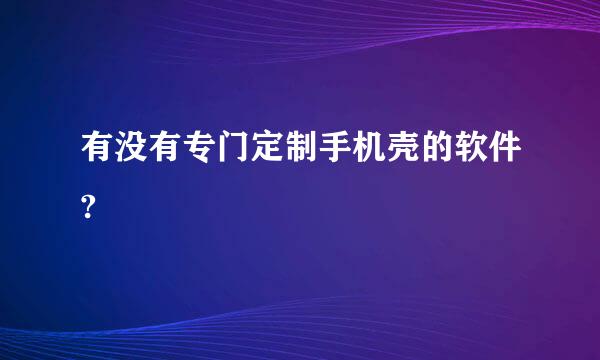 有没有专门定制手机壳的软件?